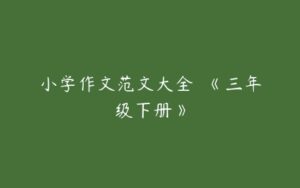 小学作文范文大全 《三年级下册》